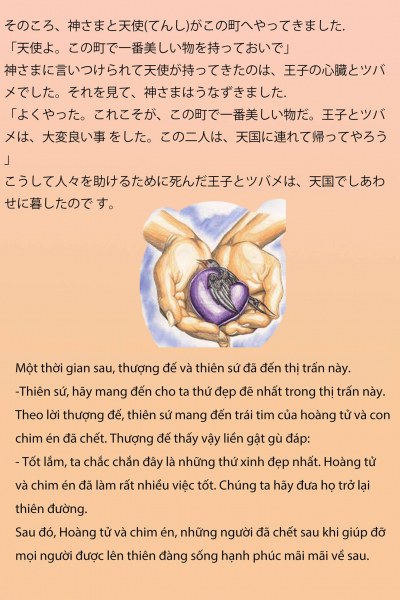 そのころ、神さまと天使(てんし)がこの町へやってきました.
「天使よ。この町で一番美しい物を持っておいで」
神さまに言いつけられて天使が持ってきたのは、王子の心臓とツバメでした。それを見て、神さまはうなずきました.
「よくやった。これこそが、この町で一番美しい物だ。王子とツバメは、大変良い事 をした。この二人は、天国に連れて帰ってやろう」
こうして人々を助けるために死んだ王子とツバメは、天国でしあわせに暮したので す。

Một thời gian sau, thượng đế và thiên sứ đã đến thị trấn này.
-Thiên sứ, hãy mang đến cho ta thứ đẹp đẽ nhất trong thị trấn này.
Theo lời thượng đế, thiên sứ mang đến trái tim của hoàng tử và con chim én đã chết. Thượng đế thấy vậy liền gật gù đáp:
- Tốt lắm, ta chắc chắn đây là những thứ xinh đẹp nhất. Hoàng tử và chim én đã làm rất nhiều việc tốt. Chúng ta hãy đưa họ trở lại thiên đường.
Sau đó, Hoàng tử và chim én, những người đã chết sau khi giúp đỡ mọi người được lên thiên đàng sống hạnh phúc mãi mãi về sau.